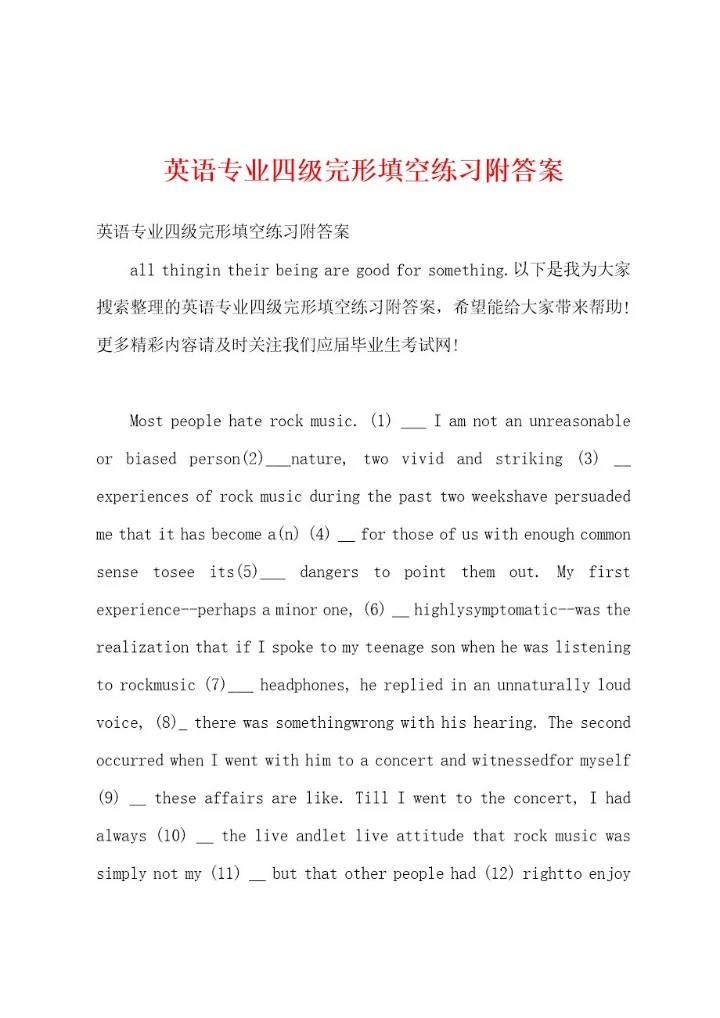 英语专业四级完形填空练习附答案

英语专业四级完形填空练习附答案

all thingin their being are good for something.以下是我为大家搜索整理的英语专业四级完形填空练习附答案，希望能给大家带来帮助！更多精彩内容请及时关注我们应届毕业生考试网！

Most people hate rock music. (1) ___ I am not an unreasonable or biased person(2)___nature, two vivid and striking (3) __ experiences of rock music during the past two weekshave persuaded me that it has become a(n) (4) __ for those of us with enough common sense tosee its(5)___ dangers to point them out. My first experience--perhaps a minor one, (6) __ highlysymptomatic--was the realization that if I spoke to my teenage son when he was listening to rockmusic (7)___ headphones, he replied in an unnaturally loud voice, (8)_ there was somethingwrong with his hearing. The second occurred when I went with him to a concert and witnessedfor myself (9) __ these affairs are like. Till I went to the concert, I had always (10) __ the live andlet live attitude that rock music was simply not my (11) __ but that other people had (12) rightto enjoy